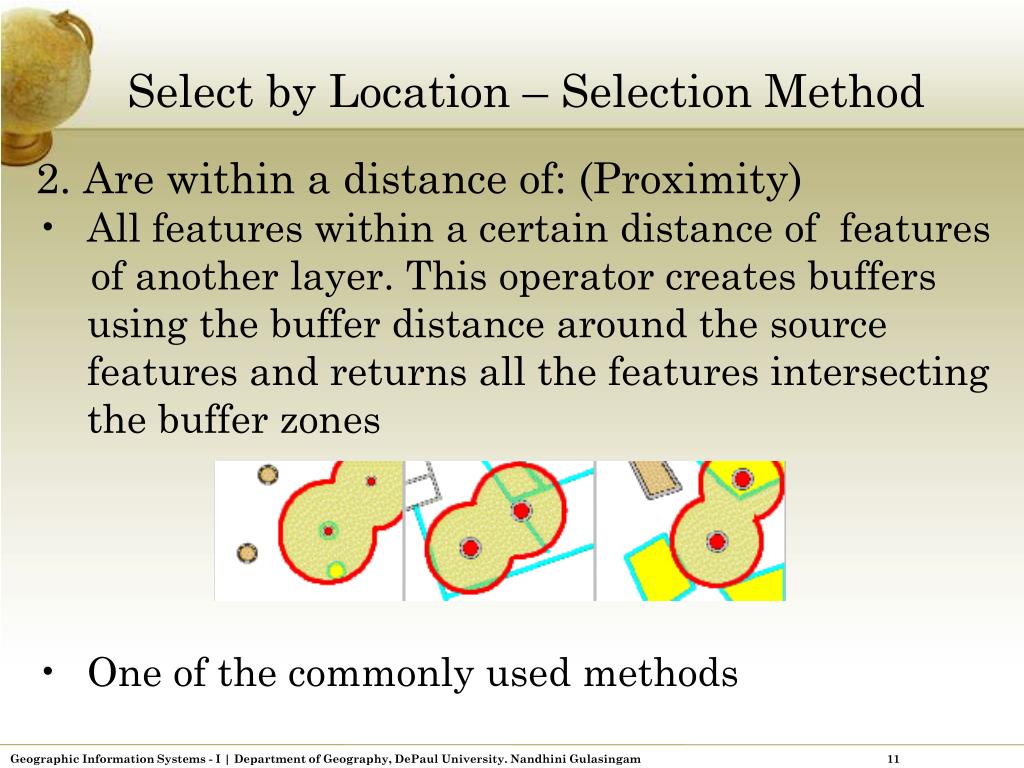 Select by Location – Selection Method

2. Are within a distance of: (Proximity)

• All features within a certain distance of features of another layer. This operator creates buffers using the buffer distance around the source features and returns all the features intersecting the buffer zones

• One of the commonly used methods

Geographic Information Systems - I | Department of Geography, DePaul University. Nandhini Gulasingam

11